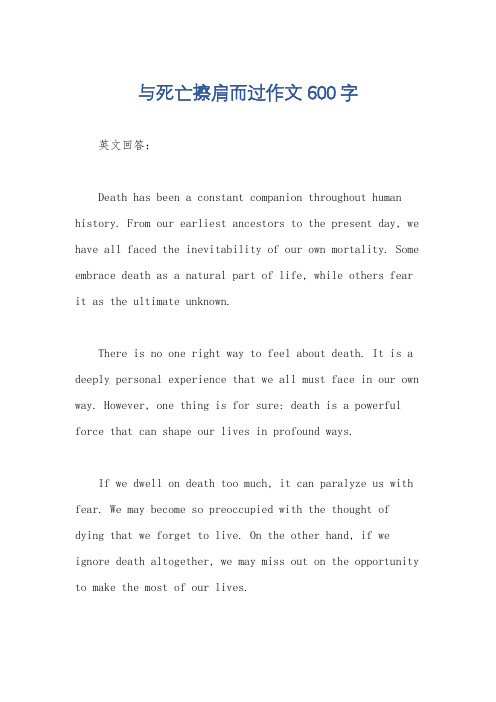 与死亡擦肩而过作文600字

英文回答：

Death has been a constant companion throughout human history. From our earliest ancestors to the present day, we have all faced the inevitability of our own mortality. Some embrace death as a natural part of life, while others fear it as the ultimate unknown.

There is no one right way to feel about death. It is a deeply personal experience that we all must face in our own way. However, one thing is for sure: death is a powerful force that can shape our lives in profound ways.

If we dwell on death too much, it can paralyze us with fear. We may become so preoccupied with the thought of dying that we forget to live. On the other hand, if we ignore death altogether, we may miss out on the opportunity to make the most of our lives.